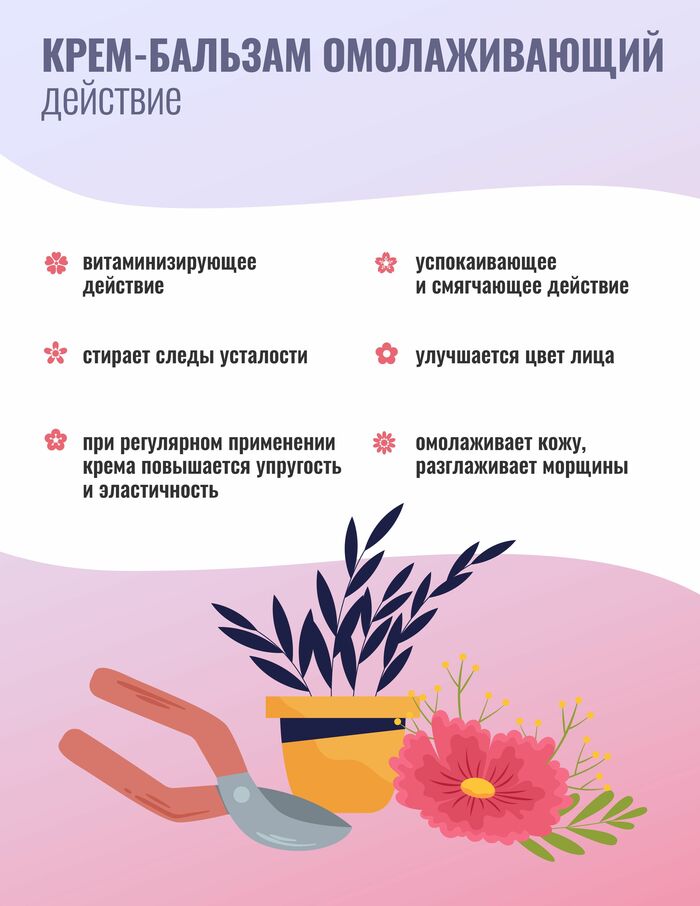 КРЕМ-БАЛЬЗАМ ОМОЛАЖИВАЮЩИЙ
действие

витаминизирующее действие

стирает следы усталости

при регулярном применении крема повышается упругость и эластичность

успокаивающее и смягчающее действие

улучшается цвет лица

омолаживает кожу, разглаживает морщины